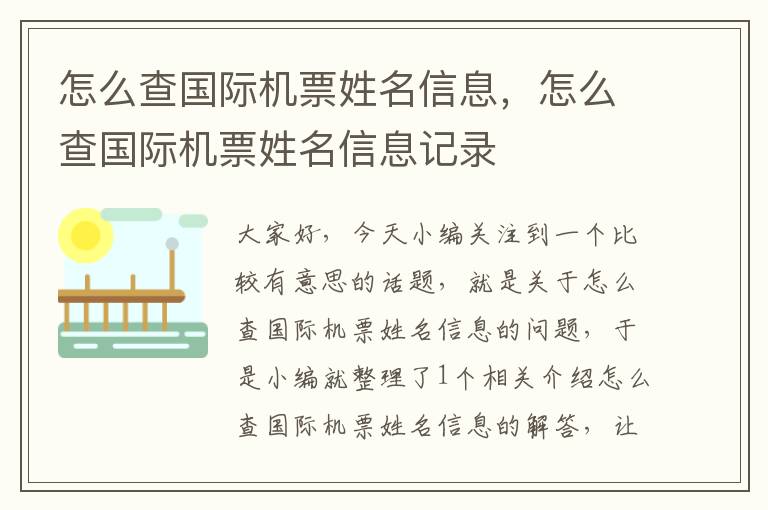 怎么查国际机票姓名信息，怎么查国际机票姓名信息记录

大家好，今天小编关注到一个比较有意思的话题，就是关于怎么查国际机票姓名信息的问题，于是小编就整理了1个相关介绍怎么查国际机票姓名信息的解答，让